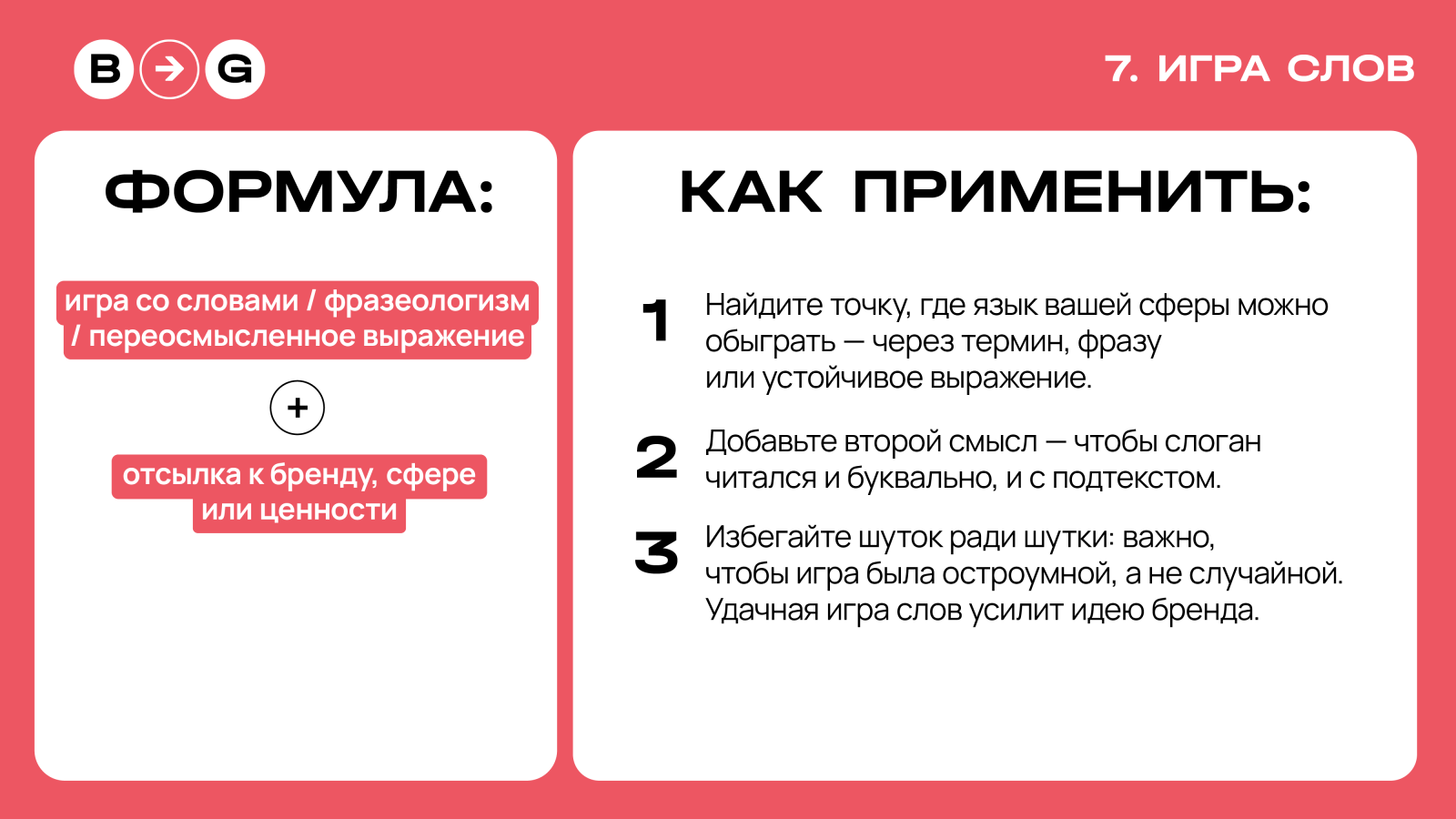 B → G

7. ИГРА СЛОВ

ФОРМУЛА:

игра со словами / фразеологизм / переосмысленное выражение

+

отсылка к бренду, сфере или ценности

КАК ПРИМЕНИТЬ:

1 Найдите точку, где язык вашей сферы можно обыграть — через термин, фразу или устойчивое выражение.

2 Добавьте второй смысл — чтобы слоган читался и буквально, и с подтекстом.

3 Избегайте шуток ради шутки: важно, чтобы игра была остроумной, а не случайной. Удачная игра слов усилит идею бренда.